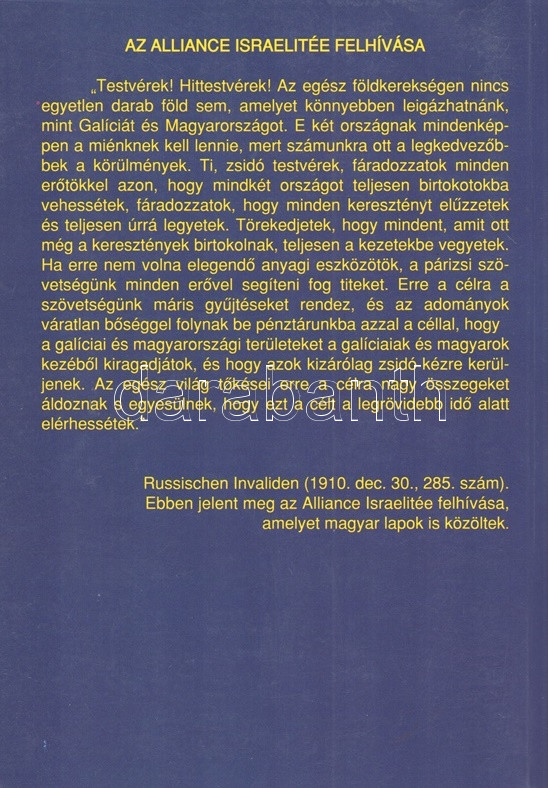 AZ ALLIANCE ISRAELITÉE FELHÍVÁSA

„Testvérek! Hittestvérek! Az egész földkerekségen nincs egyetlen darab föld sem, amelyet könnyebben leigázhatnánk, mint Galíciát és Magyarországot. E két országnak mindenképpen a miénknek kell lennie, mert számunkra ott a legkedvezőbbek a körülmények. Ti, zsidó testvérek, fáradozzatok minden erőtökkel azon, hogy mindkét országot teljesen birtokotokba vehessétek, fáradozzatok, hogy minden keresztényt elűzzetek és teljesen úrrá legyetek. Törekedjetek, hogy mindent, amit ott még a keresztények birtokolnak, teljesen a kezetekbe vegyetek. Ha erre nem volna elegendő anyagi eszközötök, a párizsi szövetségünk minden erővel segíteni fog titeket. Erre a célra a szövetségünk máris gyűjtéseket rendez, és az adományok váratlan bőséggel folynak be pénztárunkba azzal a céllal, hogy a galíciai és magyarországi területeket a galíciaiak és magyarok kezéből kiragadjátok, és hogy azok kizárólag zsidó kézre kerüljenek. Az egész világ tőkései erre a célra nagy összegeket áldoznak s egyesülnek, hogy ezt a célt a legrövidebb idő alatt elérhessétek."

darabanth

Russischen Invaliden (1910. dec. 30., 285. szám). Ebben jelent meg az Alliance Israelitée felhívása, amelyet magyar lapok is közöltek.